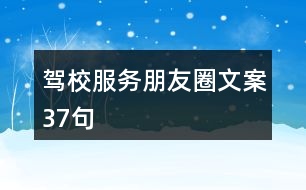 驾校服务朋友圈文案37句